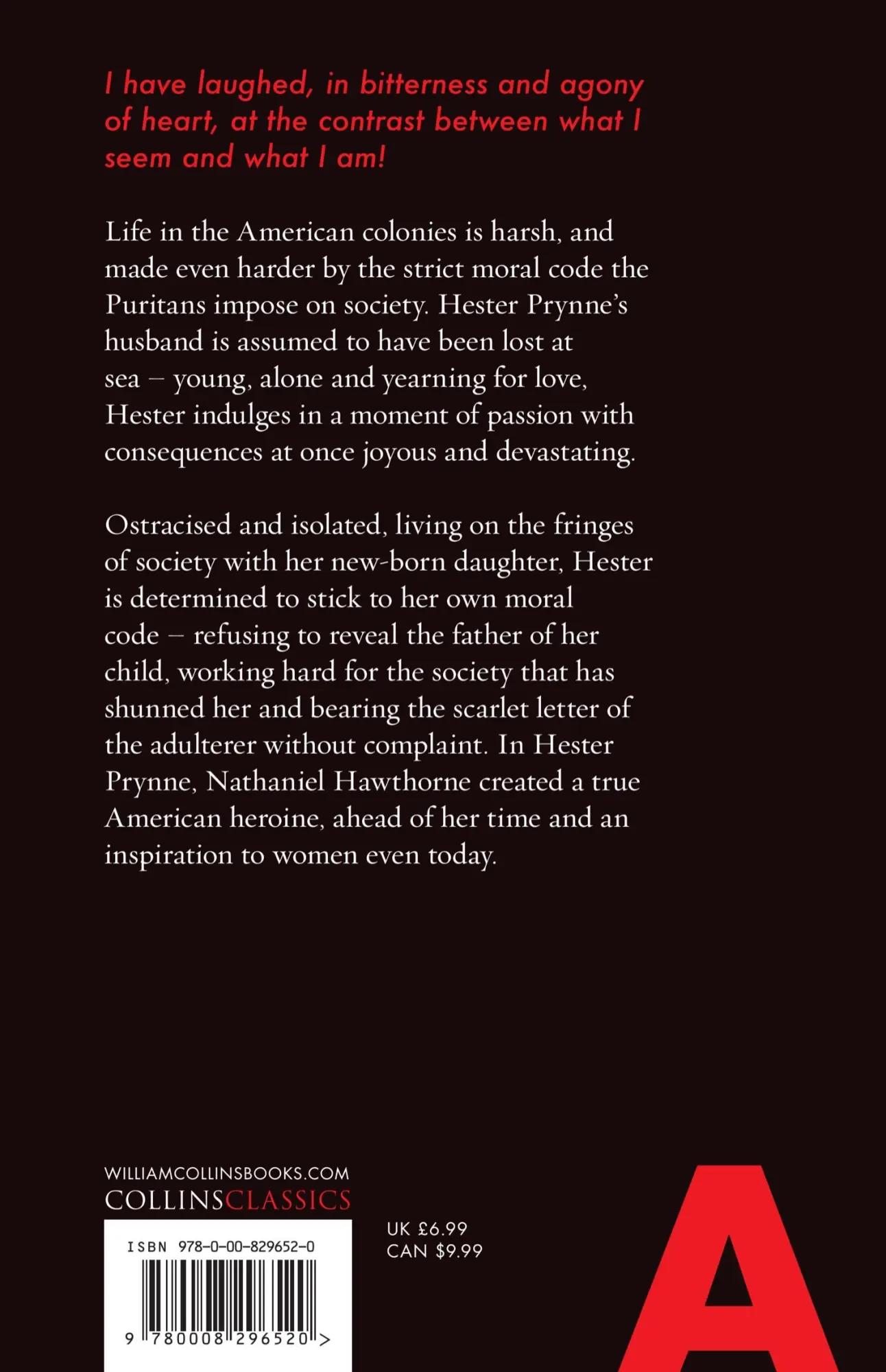 I have laughed, in bitterness and agony of heart, at the contrast between what I seem and what I am!

Life in the American colonies is harsh, and made even harder by the strict moral code the Puritans impose on society. Hester Prynne's husband is assumed to have been lost at sea – young, alone and yearning for love, Hester indulges in a moment of passion with consequences at once joyous and devastating.

Ostracised and isolated, living on the fringes of society with her new-born daughter, Hester is determined to stick to her own moral code – refusing to reveal the father of her child, working hard for the society that has shunned her and bearing the scarlet letter of the adulterer without complaint. In Hester Prynne, Nathaniel Hawthorne created a true American heroine, ahead of her time and an inspiration to women even today.

WILLIAMCOLLINSBOOKS.COM
COLLINSCLASSICS

ISBN 978-0-00-829652-0

9 780008 296520 >

UK £6.99
CAN $9.99

A